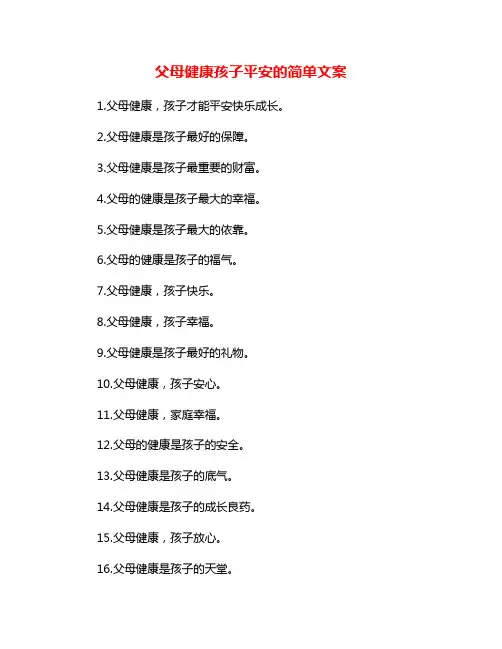 父母健康孩子平安的简单文案

1.父母健康，孩子才能平安快乐成长。

2.父母健康是孩子最好的保障。

3.父母健康是孩子最重要的财富。

4.父母的健康是孩子最大的幸福。

5.父母健康是孩子最大的依靠。

6.父母的健康是孩子的福气。

7.父母健康，孩子快乐。

8.父母健康，孩子幸福。

9.父母健康是孩子最好的礼物。

10.父母健康，孩子安心。

11.父母健康，家庭幸福。

12.父母的健康是孩子的安全。

13.父母健康是孩子的底气。

14.父母健康是孩子的成长良药。

15.父母健康，孩子放心。

16.父母健康是孩子的天堂。